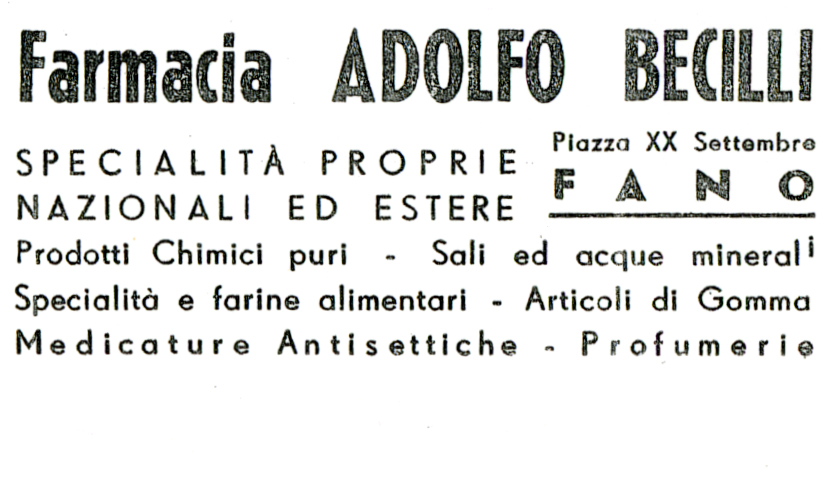 Farmacia ADOLFO BECILLI

SPECIALITÀ PROPRIE NAZIONALI ED ESTERE

Piazza XX Settembre
FANO

Prodotti Chimici puri - Sali ed acque minerali
Specialità e farine alimentari - Articoli di Gomma
Medicature Antisettiche - Profumerie